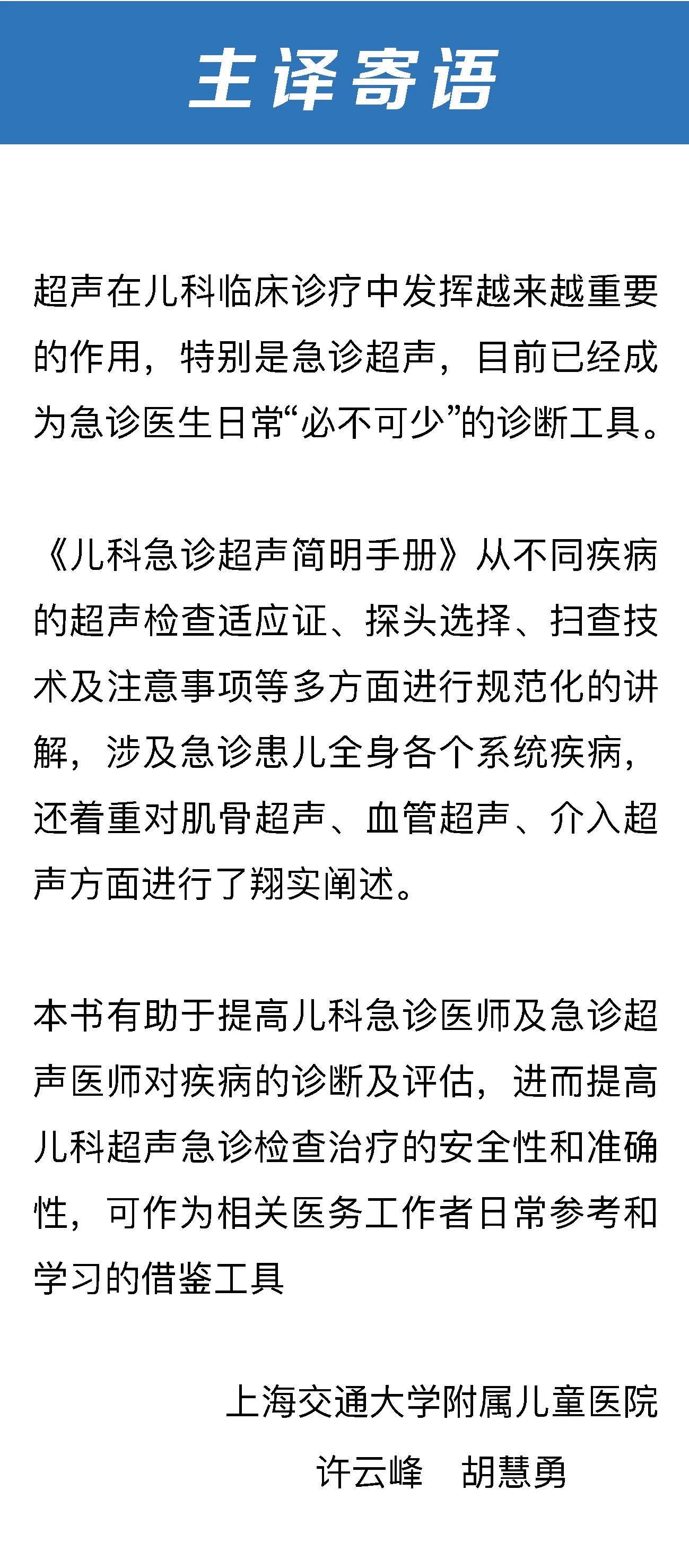 主译寄语

超声在儿科临床诊疗中发挥越来越重要的作用，特别是急诊超声，目前已经成为急诊医生日常“必不可少”的诊断工具。

《儿科急诊超声简明手册》从不同疾病的超声检查适应证、探头选择、扫查技术及注意事项等多方面进行规范化的讲解，涉及急诊患儿全身各个系统疾病，还着重对肌骨超声、血管超声、介入超声方面进行了翔实阐述。

本书有助于提高儿科急诊医师及急诊超声医师对疾病的诊断及评估，进而提高儿科超声急诊检查治疗的安全性和准确性，可作为相关医务工作者日常参考和学习的借鉴工具

上海交通大学附属儿童医院
许云峰　胡慧勇